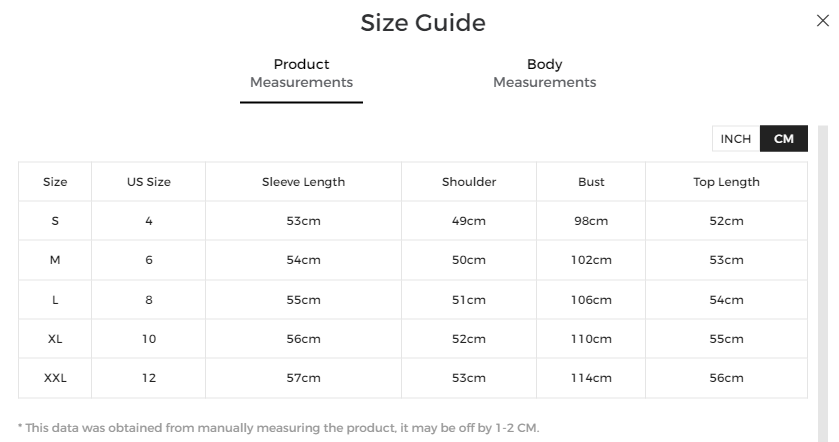 Size Guide

×

Product Measurements

Body Measurements

INCH CM

| Size | US Size | Sleeve Length | Shoulder | Bust | Top Length |
|---|---|---|---|---|---|
| S | 4 | 53cm | 49cm | 98cm | 52cm |
| M | 6 | 54cm | 50cm | 102cm | 53cm |
| L | 8 | 55cm | 51cm | 106cm | 54cm |
| XL | 10 | 56cm | 52cm | 110cm | 55cm |
| XXL | 12 | 57cm | 53cm | 114cm | 56cm |

* This data was obtained from manually measuring the product, it may be off by 1-2 CM.